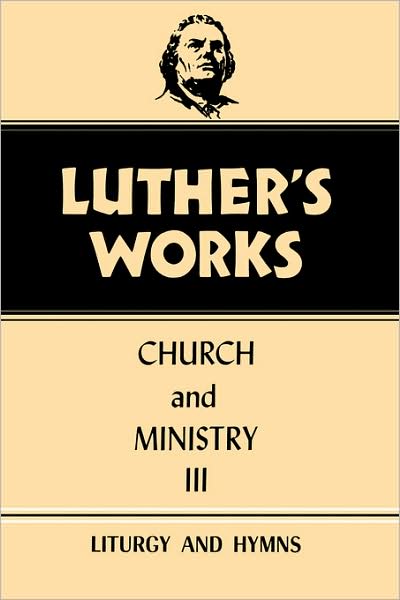 LUTHER'S WORKS

CHURCH
and
MINISTRY
III

LITURGY AND HYMNS